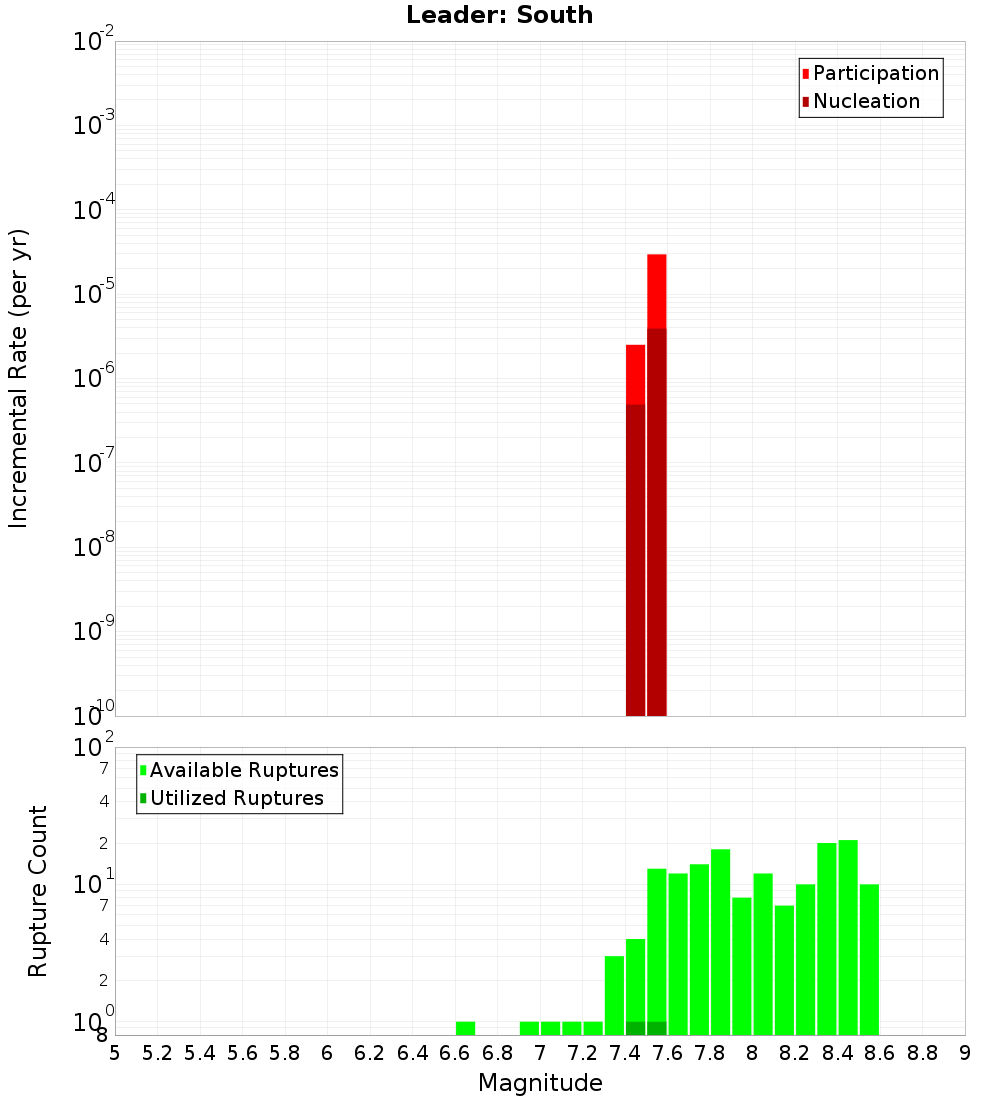 Leader: South

Participation
Nucleation

Incremental Rate (per yr)

$10^{-2}$
$10^{-3}$
$10^{-4}$
$10^{-5}$
$10^{-6}$
$10^{-7}$
$10^{-8}$
$10^{-9}$
$10^{-10}$

Available Ruptures
Utilized Ruptures

Rupture Count

$10^{2}$
7
4
2
$10^{1}$
7
4
2
$10^{0}$
8

5 5.2 5.4 5.6 5.8 6 6.2 6.4 6.6 6.8 7 7.2 7.4 7.6 7.8 8 8.2 8.4 8.6 8.8 9

Magnitude